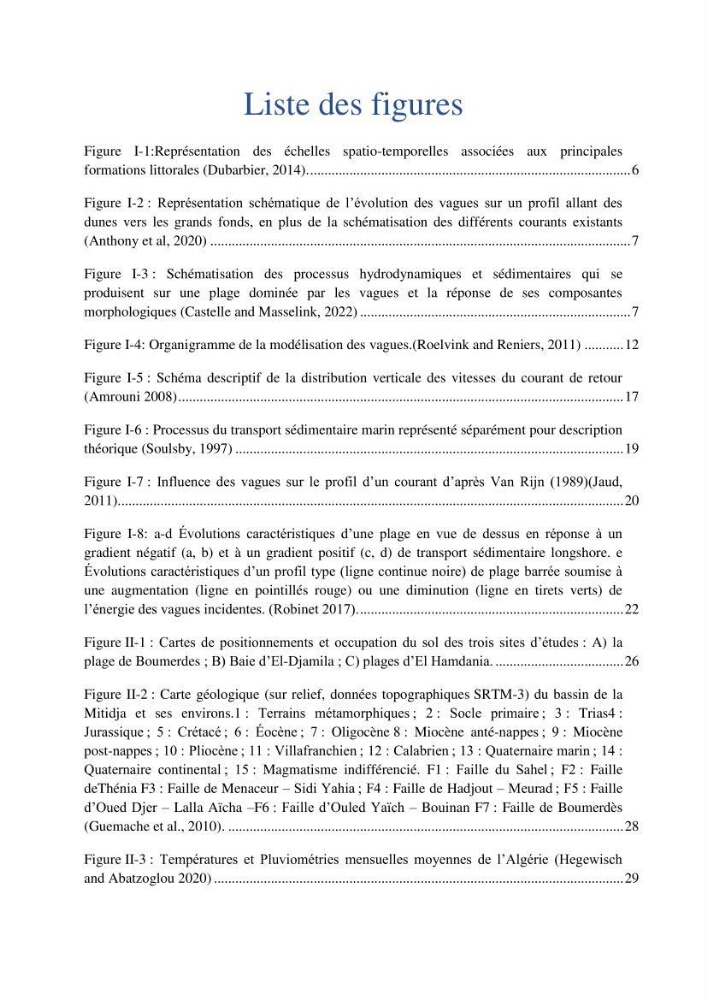 Liste des figures

Figure I-1:Représentation des échelles spatio-temporelles associées aux principales formations littorales (Dubarbier, 2014). 6

Figure I-2 : Représentation schématique de l'évolution des vagues sur un profil allant des dunes vers les grands fonds, en plus de la schématisation des différents courants existants (Anthony et al, 2020) 7

Figure I-3 : Schématisation des processus hydrodynamiques et sédimentaires qui se produisent sur une plage dominée par les vagues et la réponse de ses composantes morphologiques (Castelle and Masselink, 2022) 7

Figure I-4: Organigramme de la modélisation des vagues.(Roelvink and Reniers, 2011) 12

Figure I-5 : Schéma descriptif de la distribution verticale des vitesses du courant de retour (Amrouni 2008) 17

Figure I-6 : Processus du transport sédimentaire marin représenté séparément pour description théorique (Soulsby, 1997) 19

Figure I-7 : Influence des vagues sur le profil d'un courant d'après Van Rijn (1989)(Jaud, 2011). 20

Figure I-8: a-d Évolutions caractéristiques d'une plage en vue de dessus en réponse à un gradient négatif (a, b) et à un gradient positif (c, d) de transport sédimentaire longshore. e Évolutions caractéristiques d'un profil type (ligne continue noire) de plage barrée soumise à une augmentation (ligne en pointillés rouge) ou une diminution (ligne en tirets verts) de l'énergie des vagues incidentes. (Robinet 2017). 22

Figure II-1 : Cartes de positionnements et occupation du sol des trois sites d'études : A) la plage de Boumerdes ; B) Baie d'El-Djamila ; C) plages d'El Hamdania. 26

Figure II-2 : Carte géologique (sur relief, données topographiques SRTM-3) du bassin de la Mitidja et ses environs.1 : Terrains métamorphiques ; 2 : Socle primaire ; 3 : Trias4 : Jurassique ; 5 : Crétacé ; 6 : Éocène ; 7 : Oligocène 8 : Miocène anté-nappes ; 9 : Miocène post-nappes ; 10 : Pliocène ; 11 : Villafranchien ; 12 : Calabrien ; 13 : Quaternaire marin ; 14 : Quaternaire continental ; 15 : Magmatisme indifférencié. F1 : Faille du Sahel ; F2 : Faille deThénia F3 : Faille de Menaceur – Sidi Yahia ; F4 : Faille de Hadjout – Meurad ; F5 : Faille d'Oued Djer – Lalla Aïcha –F6 : Faille d'Ouled Yaïch – Bouinan F7 : Faille de Boumerdès (Guemache et al., 2010). 28

Figure II-3 : Températures et Pluviométries mensuelles moyennes de l'Algérie (Hegewisch and Abatzoglou 2020) 29